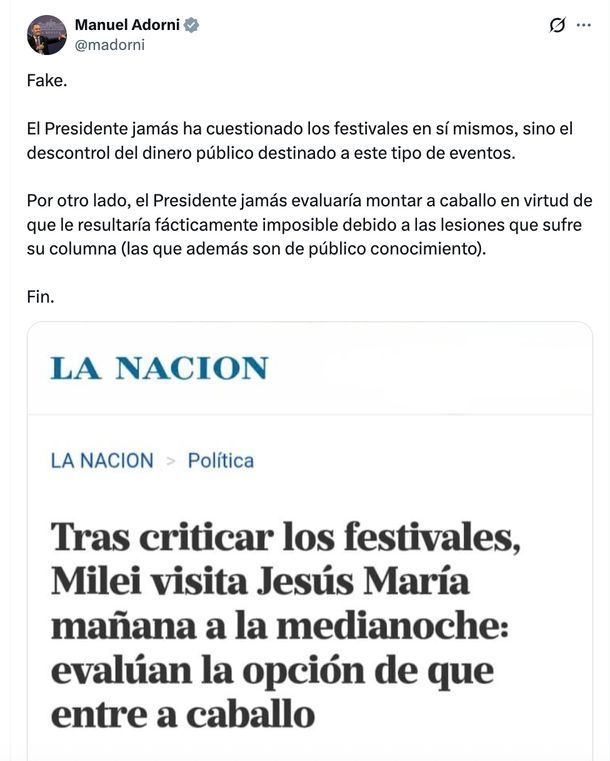 Manuel Adorni
@madorni

Fake.

El Presidente jamás ha cuestionado los festivales en sí mismos, sino el descontrol del dinero público destinado a este tipo de eventos.

Por otro lado, el Presidente jamás evaluaría montar a caballo en virtud de que le resultaría fácticamente imposible debido a las lesiones que sufre su columna (las que además son de público conocimiento).

Fin.

LA NACION

LA NACION > Política

Tras criticar los festivales, Milei visita Jesús María mañana a la medianoche: evalúan la opción de que entre a caballo